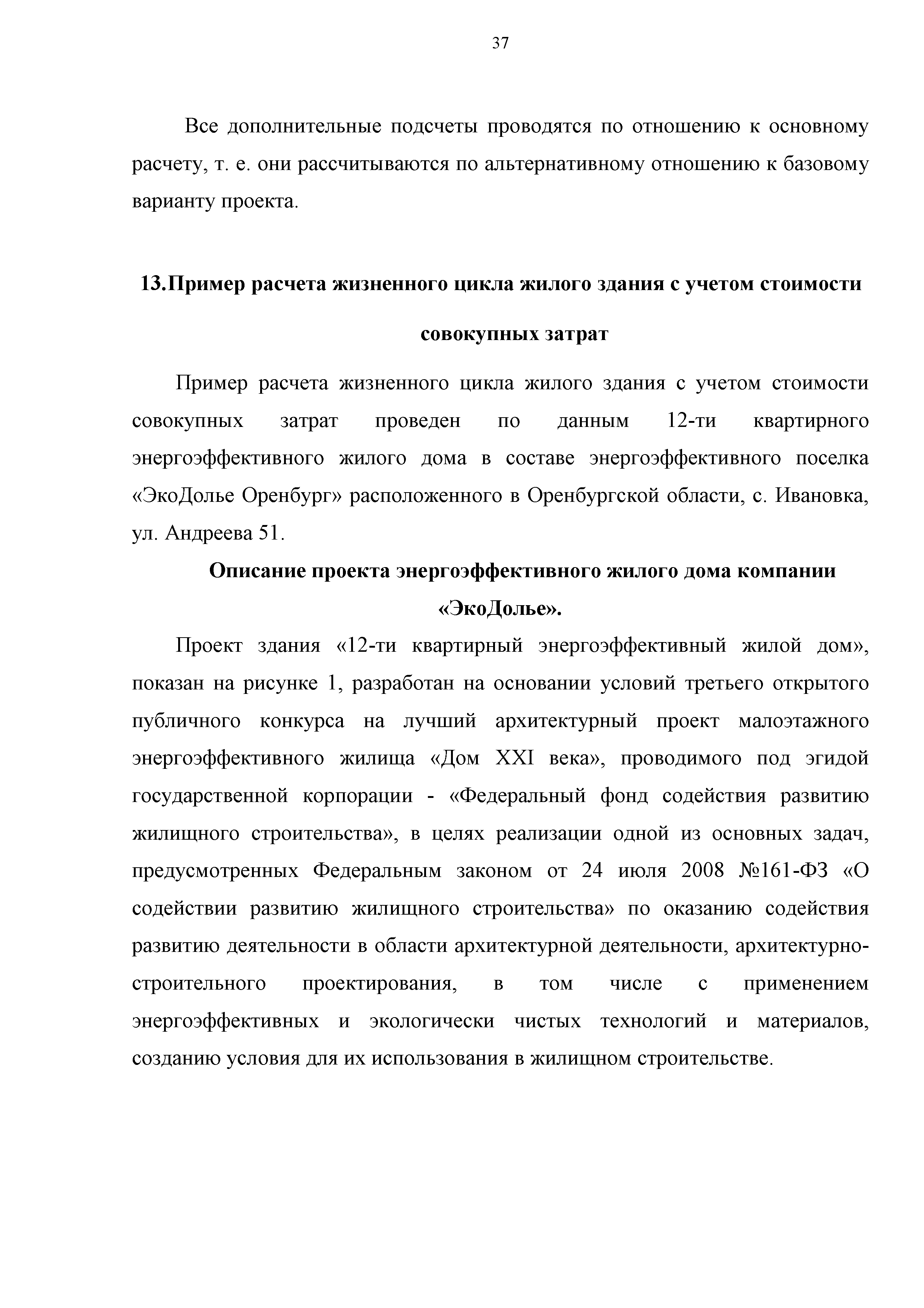 37

Все дополнительные подсчеты проводятся по отношению к основному расчету, т. е. они рассчитываются по альтернативному отношению к базовому варианту проекта.

13.Пример расчета жизненного цикла жилого здания с учетом стоимости совокупных затрат

Пример расчета жизненного цикла жилого здания с учетом стоимости совокупных затрат проведен по данным 12-ти квартирного энергоэффективного жилого дома в составе энергоэффективного поселка «ЭкоДолье Оренбург» расположенного в Оренбургской области, с. Ивановка, ул. Андреева 51.

Описание проекта энергоэффективного жилого дома компании «ЭкоДолье».

Проект здания «12-ти квартирный энергоэффективный жилой дом», показан на рисунке 1, разработан на основании условий третьего открытого публичного конкурса на лучший архитектурный проект малоэтажного энергоэффективного жилища «Дом XXI века», проводимого под эгидой государственной корпорации - «Федеральный фонд содействия развитию жилищного строительства», в целях реализации одной из основных задач, предусмотренных Федеральным законом от 24 июля 2008 №161-ФЗ «О содействии развитию жилищного строительства» по оказанию содействия развитию деятельности в области архитектурной деятельности, архитектурно-строительного проектирования, в том числе с применением энергоэффективных и экологически чистых технологий и материалов, созданию условия для их использования в жилищном строительстве.